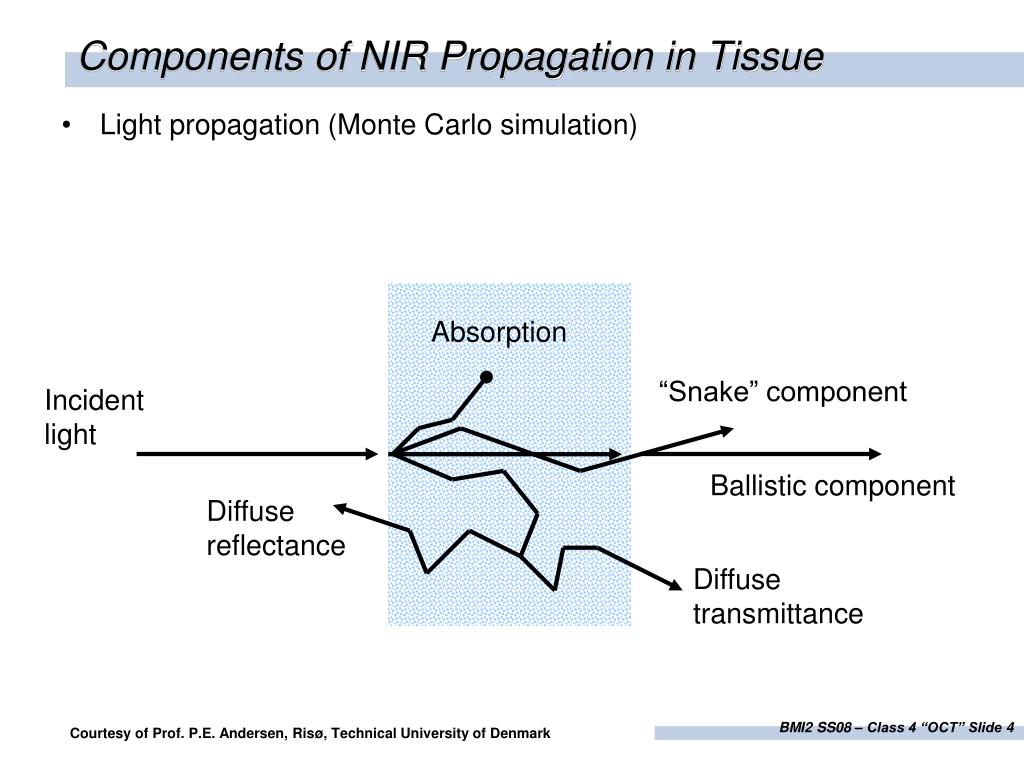 Components of NIR Propagation in Tissue

• Light propagation (Monte Carlo simulation)

Absorption

Incident light

“Snake” component

Ballistic component

Diffuse reflectance

Diffuse transmittance

Courtesy of Prof. P.E. Andersen, Risø, Technical University of Denmark

BMI2 SS08 – Class 4 “OCT” Slide 4